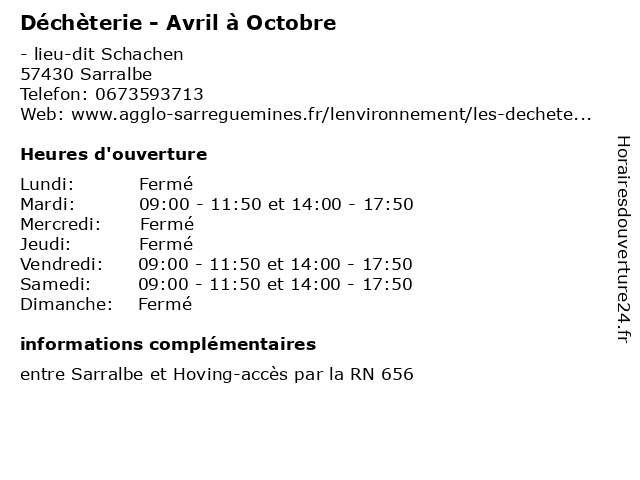 Déchèterie - Avril à Octobre

- lieu-dit Schachen
57430 Sarralbe
Telefon: 0673593713
Web: www.agglo-sarreguemines.fr/lenvironnement/les-dechete...

Heures d'ouverture

| | |
|---|---|
| Lundi: | Fermé |
| Mardi: | 09:00 - 11:50 et 14:00 - 17:50 |
| Mercredi: | Fermé |
| Jeudi: | Fermé |
| Vendredi: | 09:00 - 11:50 et 14:00 - 17:50 |
| Samedi: | 09:00 - 11:50 et 14:00 - 17:50 |
| Dimanche: | Fermé |

informations complémentaires

entre Sarralbe et Hoving-accès par la RN 656

Horairesdouverture24.fr